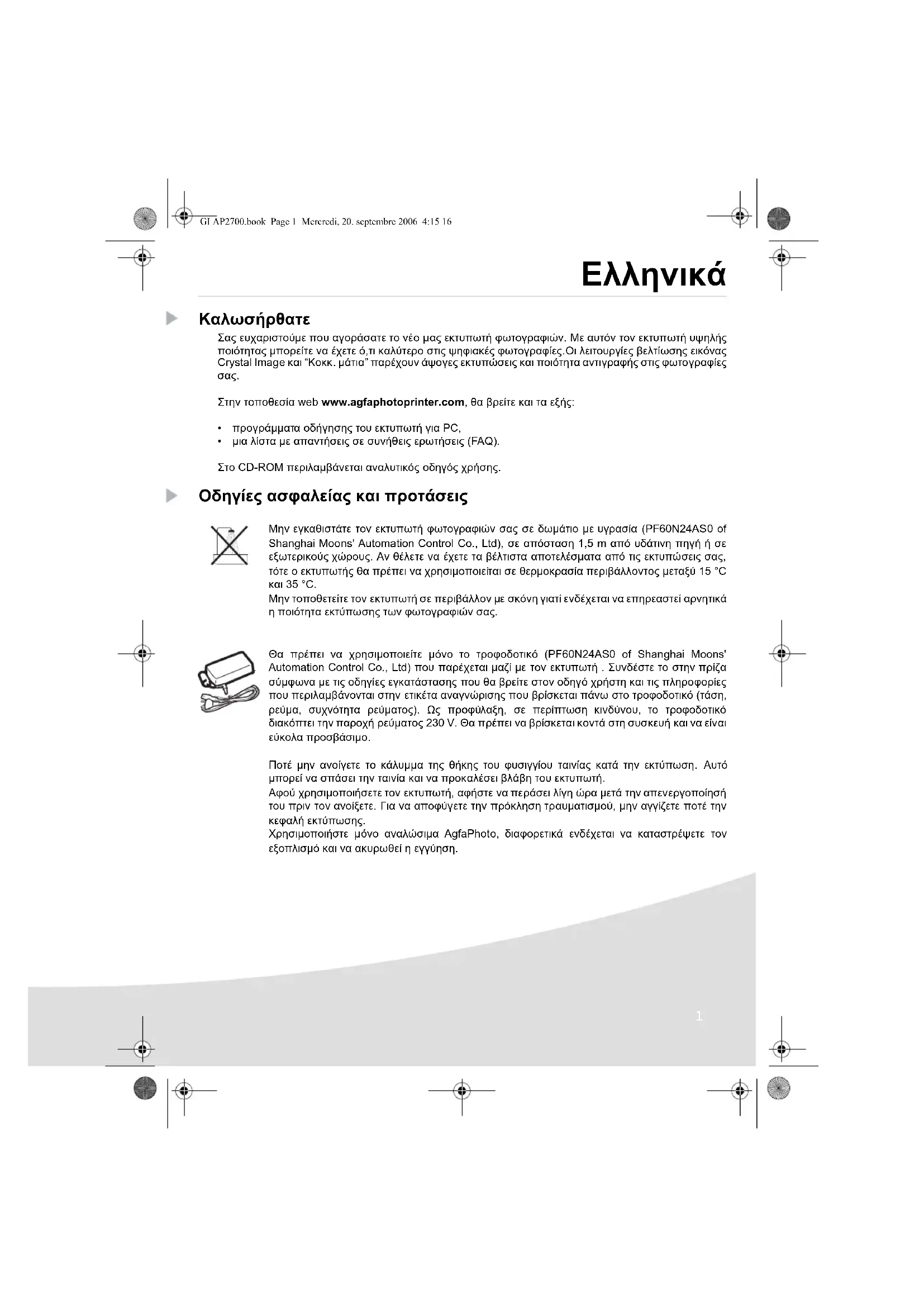 GI AP2700.book Page 1 Mercredi, 20. septembre 2006 4:15 16

Ελληνικά

Καλωσήρθατε

Σας ευχαριστούμε που αγοράσατε το νέο μας εκτυπωτή φωτογραφιών. Με αυτόν τον εκτυπωτή υψηλής ποιότητας μπορείτε να έχετε ό,τι καλύτερο στις ψηφιακές φωτογραφίες.Οι λειτουργίες βελτίωσης εικόνας Crystal Image και "Κοκκ. μάτια" παρέχουν άψογες εκτυπώσεις και ποιότητα αντιγραφής στις φωτογραφίες σας.

Στην τοποθεσία web www.agfaphotoprinter.com, θα βρείτε και τα εξής:

• προγράμματα οδήγησης του εκτυπωτή για PC,
• μια λίστα με απαντήσεις σε συνήθεις ερωτήσεις (FAQ).

Στο CD-ROM περιλαμβάνεται αναλυτικός οδηγός χρήσης.

Οδηγίες ασφαλείας και προτάσεις

Μην εγκαθιστάτε τον εκτυπωτή φωτογραφιών σας σε δωμάτιο με υγρασία (PF60N24AS0 of Shanghai Moons' Automation Control Co., Ltd), σε απόσταση 1,5 m από υδάτινη πηγή ή σε εξωτερικούς χώρους. Αν θέλετε να έχετε τα βέλτιστα αποτελέσματα από τις εκτυπώσεις σας, τότε ο εκτυπωτής θα πρέπει να χρησιμοποιείται σε θερμοκρασία περιβάλλοντος μεταξύ 15 °C και 35 °C.
Μην τοποθετείτε τον εκτυπωτή σε περιβάλλον με σκόνη γιατί ενδέχεται να επηρεαστεί αρνητικά η ποιότητα εκτύπωσης των φωτογραφιών σας.

Θα πρέπει να χρησιμοποιείτε μόνο το τροφοδοτικό (PF60N24AS0 of Shanghai Moons' Automation Control Co., Ltd) που παρέχεται μαζί με τον εκτυπωτή . Συνδέστε το στην πρίζα σύμφωνα με τις οδηγίες εγκατάστασης που θα βρείτε στον οδηγό χρήστη και τις πληροφορίες που περιλαμβάνονται στην ετικέτα αναγνώρισης που βρίσκεται πάνω στο τροφοδοτικό (τάση, ρεύμα, συχνότητα ρεύματος). Ως προφύλαξη, σε περίπτωση κινδύνου, το τροφοδοτικό διακόπτει την παροχή ρεύματος 230 V. Θα πρέπει να βρίσκεται κοντά στη συσκευή και να είναι εύκολα προσβάσιμο.

Ποτέ μην ανοίγετε το κάλυμμα της θήκης του φυσιγγίου ταινίας κατά την εκτύπωση. Αυτό μπορεί να σπάσει την ταινία και να προκαλέσει βλάβη του εκτυπωτή.
Αφού χρησιμοποιήσετε τον εκτυπωτή, αφήστε να περάσει λίγη ώρα μετά την απενεργοποίησή του πριν τον ανοίξετε. Για να αποφύγετε την πρόκληση τραυματισμού, μην αγγίζετε ποτέ την κεφαλή εκτύπωσης.
Χρησιμοποιήστε μόνο αναλώσιμα AgfaPhoto, διαφορετικά ενδέχεται να καταστρέψετε τον εξοπλισμό και να ακυρωθεί η εγγύηση.

1